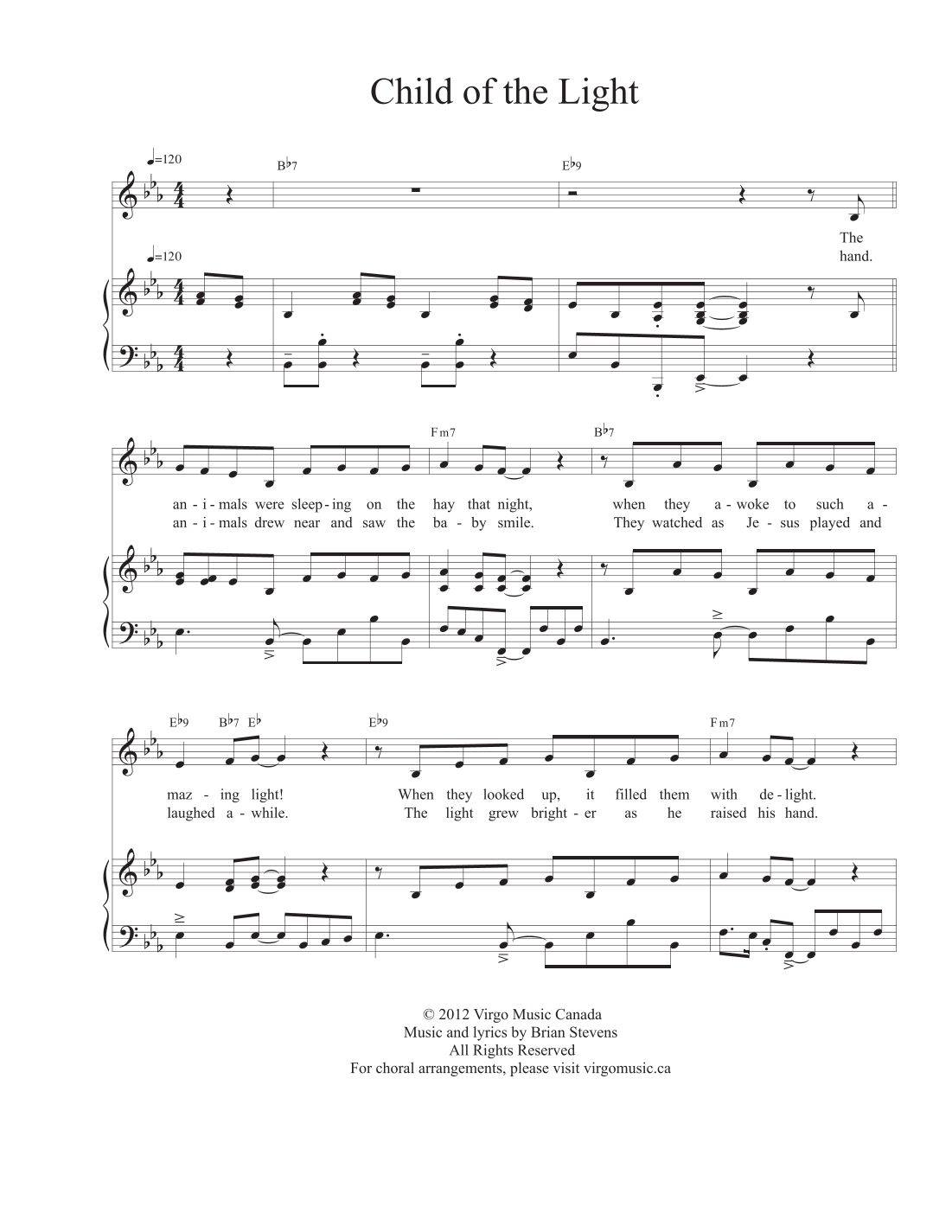 Child of the Light

♩=120

B♭7

E♭9

The
hand.

♩=120

Fm7

B♭7

an - i - mals were sleep - ing on the hay that night, when they a - woke to such a -
an - i - mals drew near and saw the ba - by smile. They watched as Je - sus played and

E♭9 B♭7 E♭

E♭9

Fm7

maz - ing light! When they looked up, it filled them with de - light.
laughed a - while. The light grew bright - er as he raised his hand.

© 2012 Virgo Music Canada
Music and lyrics by Brian Stevens
All Rights Reserved
For choral arrangements, please visit virgomusic.ca